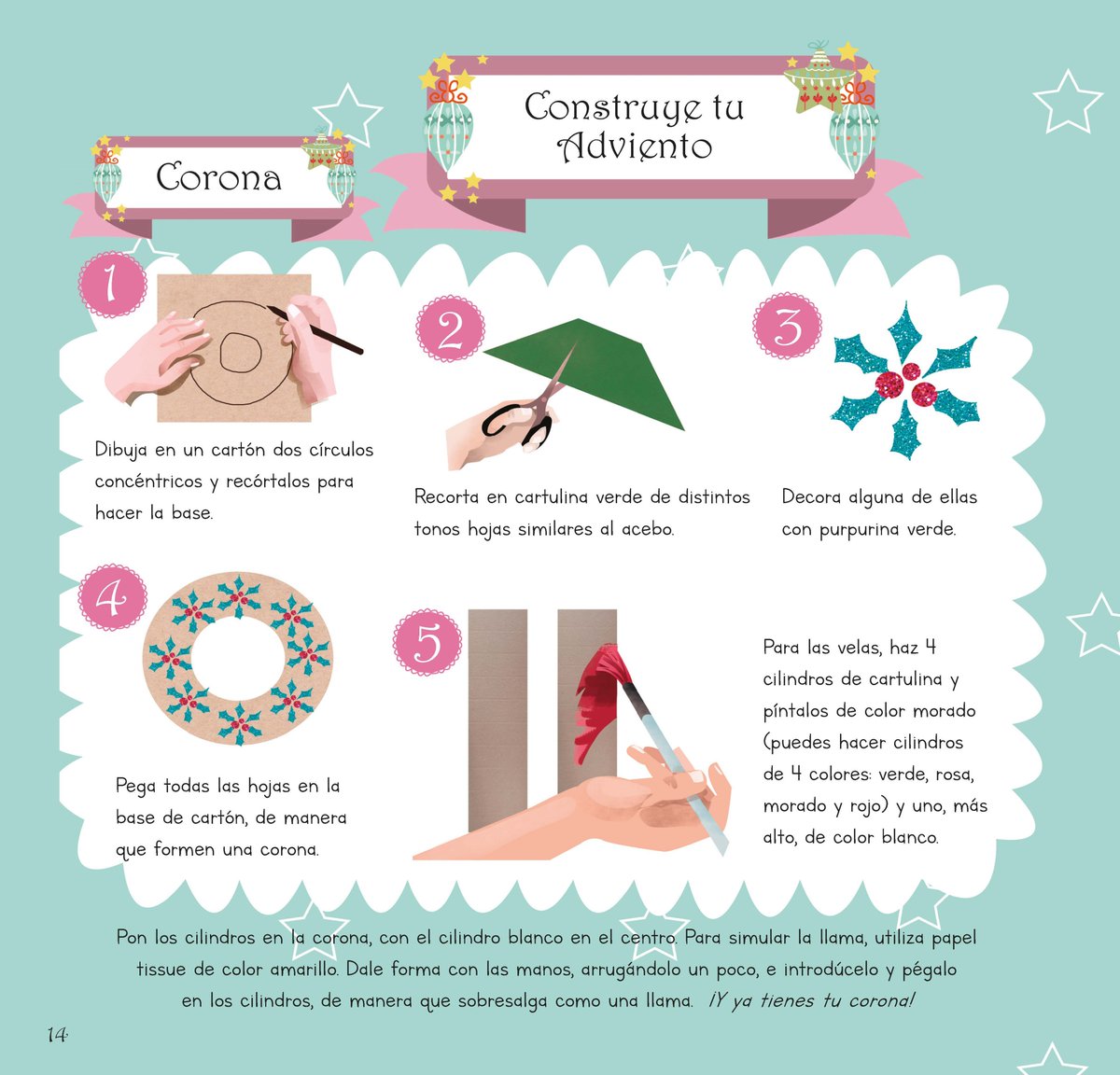 Corona

Construye tu Adviento

1

Dibuja en un cartón dos círculos concéntricos y recórtalos para hacer la base.

2

Recorta en cartulina verde de distintos tonos hojas similares al acebo.

3

Decora alguna de ellas con purpurina verde.

4

Pega todas las hojas en la base de cartón, de manera que formen una corona.

5

Para las velas, haz 4 cilindros de cartulina y píntalos de color morado (puedes hacer cilindros de 4 colores: verde, rosa, morado y rojo) y uno, más alto, de color blanco.

Pon los cilindros en la corona, con el cilindro blanco en el centro. Para simular la llama, utiliza papel tissue de color amarillo. Dale forma con las manos, arrugándolo un poco, e introdúcelo y pégalo en los cilindros, de manera que sobresalga como una llama. ¡Y ya tienes tu corona!

14